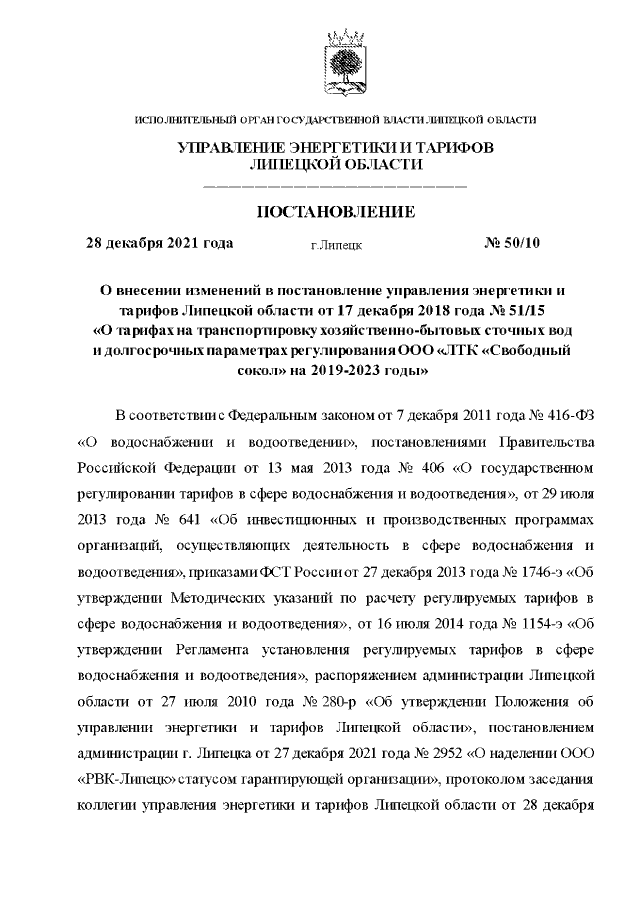 ИСПОЛНИТЕЛЬНЫЙ ОРГАН ГОСУДАРСТВЕННОЙ ВЛАСТИ ЛИПЕЦКОЙ ОБЛАСТИ

УПРАВЛЕНИЕ ЭНЕРГЕТИКИ И ТАРИФОВ ЛИПЕЦКОЙ ОБЛАСТИ

ПОСТАНОВЛЕНИЕ

28 декабря 2021 года г.Липецк № 50/10

О внесении изменений в постановление управления энергетики и тарифов Липецкой области от 17 декабря 2018 года № 51/15 «О тарифах на транспортировку хозяйственно-бытовых сточных вод и долгосрочных параметрах регулирования ООО «ЛТК «Свободный сокол» на 2019-2023 годы»

В соответствии с Федеральным законом от 7 декабря 2011 года № 416-ФЗ «О водоснабжении и водоотведении», постановлениями Правительства Российской Федерации от 13 мая 2013 года № 406 «О государственном регулировании тарифов в сфере водоснабжения и водоотведения», от 29 июля 2013 года № 641 «Об инвестиционных и производственных программах организаций, осуществляющих деятельность в сфере водоснабжения и водоотведения», приказами ФСТ России от 27 декабря 2013 года № 1746-э «Об утверждении Методических указаний по расчету регулируемых тарифов в сфере водоснабжения и водоотведения», от 16 июля 2014 года № 1154-э «Об утверждении Регламента установления регулируемых тарифов в сфере водоснабжения и водоотведения», распоряжением администрации Липецкой области от 27 июля 2010 года № 280-р «Об утверждении Положения об управлении энергетики и тарифов Липецкой области», постановлением администрации г. Липецка от 27 декабря 2021 года № 2952 «О наделении ООО «РВК-Липецк» статусом гарантирующей организации», протоколом заседания коллегии управления энергетики и тарифов Липецкой области от 28 декабря